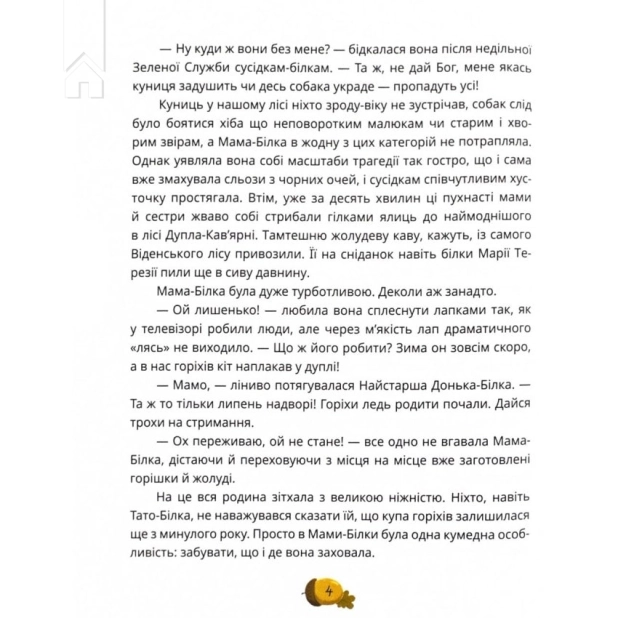 — Ну куди ж вони без мене? — бідкалася вона після недільної Зеленої Служби сусідкам-білкам. — Та ж, не дай Бог, мене якась куниця задушить чи десь собака украде — пропадуть усі!

Куниць у нашому лісі ніхто зроду-віку не зустрічав, собак слід було боятися хіба що неповоротким малюкам чи старим і хворим звірам, а Мама-Білка в жодну з цих категорій не потрапляла. Однак уявляла вона собі масштаби трагедії так гостро, що і сама вже змахувала сльози з чорних очей, і сусідкам співчутливим хусточку простягала. Втім, уже за десять хвилин ці пухнасті мами й сестри жваво собі стрибали гілками ялиць до наймоднішого в лісі Дупла-Кав'ярні. Тамтешню жолудеву каву, кажуть, із самого Віденського лісу привозили. Її на сніданок навіть білки Марії Терезії пили ще в сиву давнину.

Мама-Білка була дуже турботливою. Деколи аж занадто.

— Ой лишенько! — любила вона сплеснути лапками так, як у телевізорі робили люди, але через м'якість лап драматичного «лясь» не виходило. — Що ж його робити? Зима он зовсім скоро, а в нас горіхів кіт наплакав у дуплі!

— Мамо, — ліниво потягувалася Найстарша Донька-Білка. — Та ж то тільки липень надворі! Горіхи ледь родити почали. Дайся трохи на стримання.

— Ох переживаю, ой не стане! — все одно не вгавала Мама-Білка, дістаючи й переховуючи з місця на місце вже заготовлені горішки й жолуді.

На це вся родина зітхала з великою ніжністю. Ніхто, навіть Тато-Білка, не наважувався сказати їй, що купа горіхів залишилася ще з минулого року. Просто в Мами-Білки була одна кумедна особливість: забувати, що і де вона заховала.

4